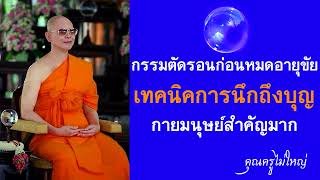 กรรมตัดรอนก่อนหมดอายุขัย

เทคนิคการนึกถึงบุญ

กายมนุษย์สำคัญมาก

คุณครูไม่ใหญ่